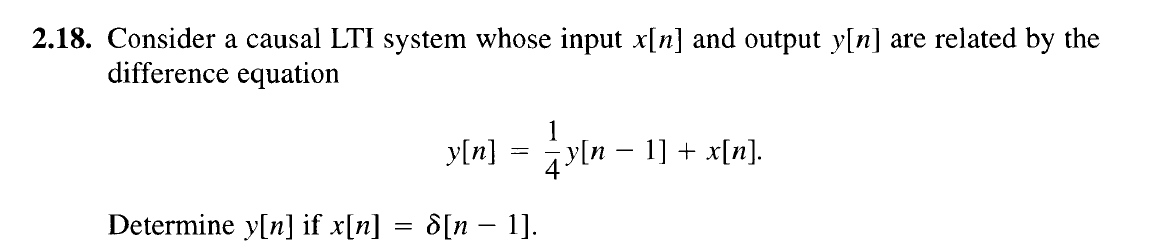 **2.18.** Consider a causal LTI system whose input $x[n]$ and output $y[n]$ are related by the difference equation

$$y[n] = \frac{1}{4}y[n-1] + x[n].$$

Determine $y[n]$ if $x[n] = \delta[n-1]$.